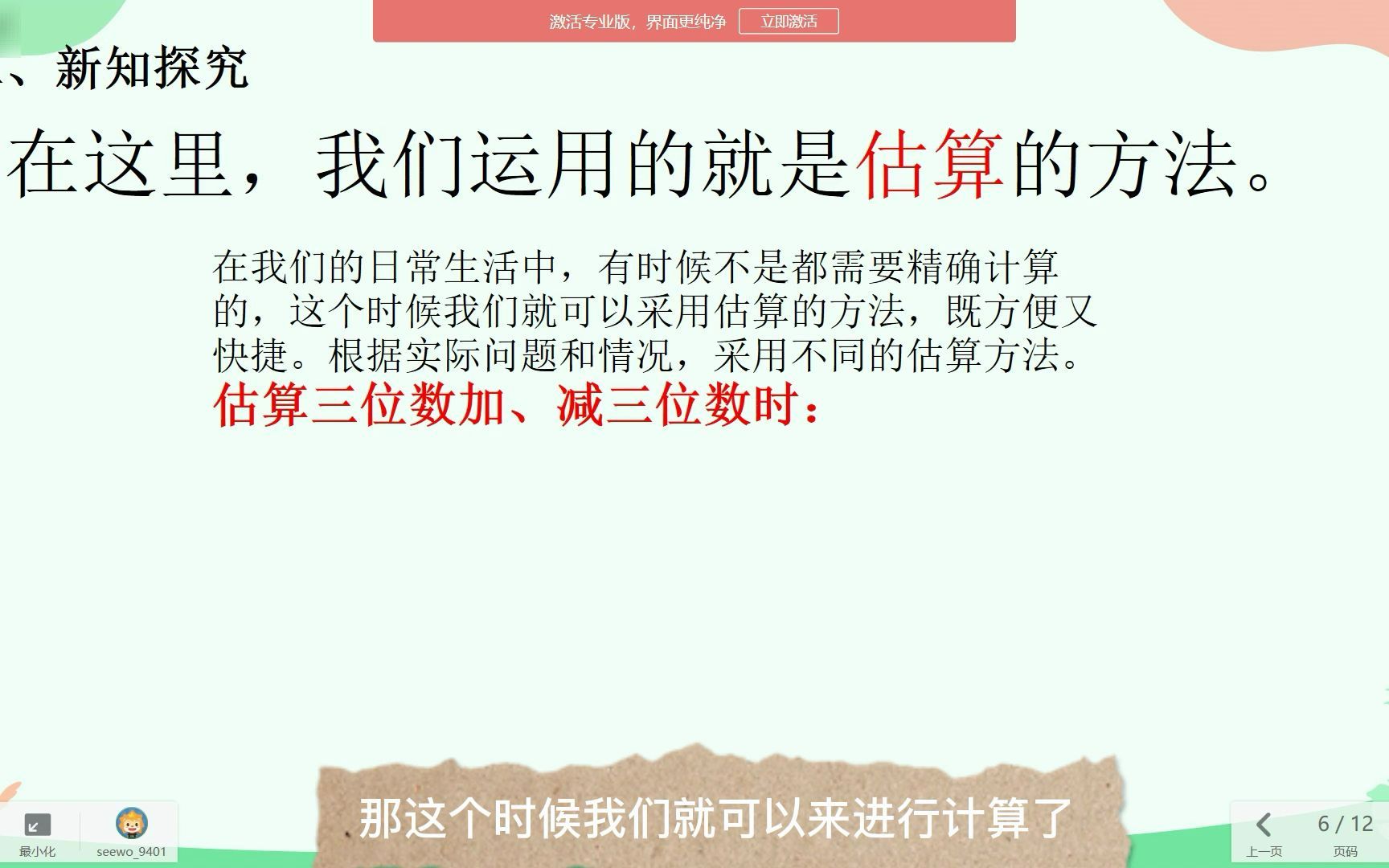 激活专业版，界面更纯净 立即激活

、新知探究

在这里，我们运用的就是估算的方法。

在我们的日常生活中，有时候不是都需要精确计算的，这个时候我们就可以采用估算的方法，既方便又快捷。根据实际问题和情况，采用不同的估算方法。

估算三位数加、减三位数时：

那这个时候我们就可以来进行计算了

最小化 seewo_9401

上一页 6 / 12 页码